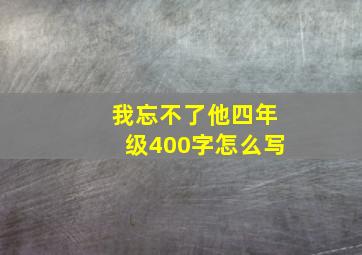 我忘不了他四年级400字怎么写